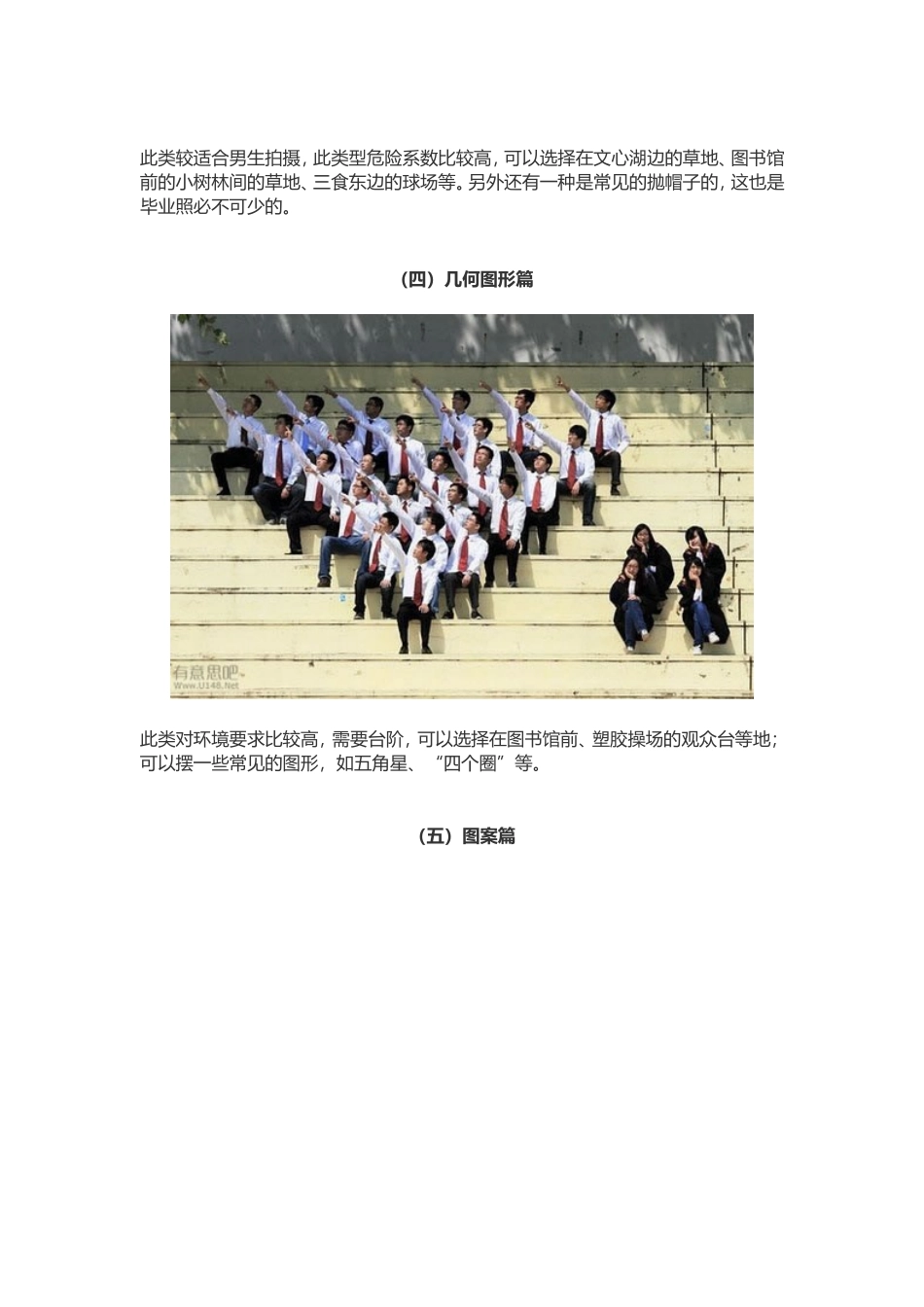 此类较适合男生拍摄，此类型危险系数比较高，可以选择在文心湖边的草地、图书馆前的小树林间的草地、三食东边的球场等。另外还有一种是常见的抛帽子的，这也是毕业照必不可少的。

（四）几何图形篇

有意思吧
Www.U148.Net

此类对环境要求比较高，需要台阶，可以选择在图书馆前、塑胶操场的观众台等地；可以摆一些常见的图形，如五角星、“四个圈”等。

（五）图案篇